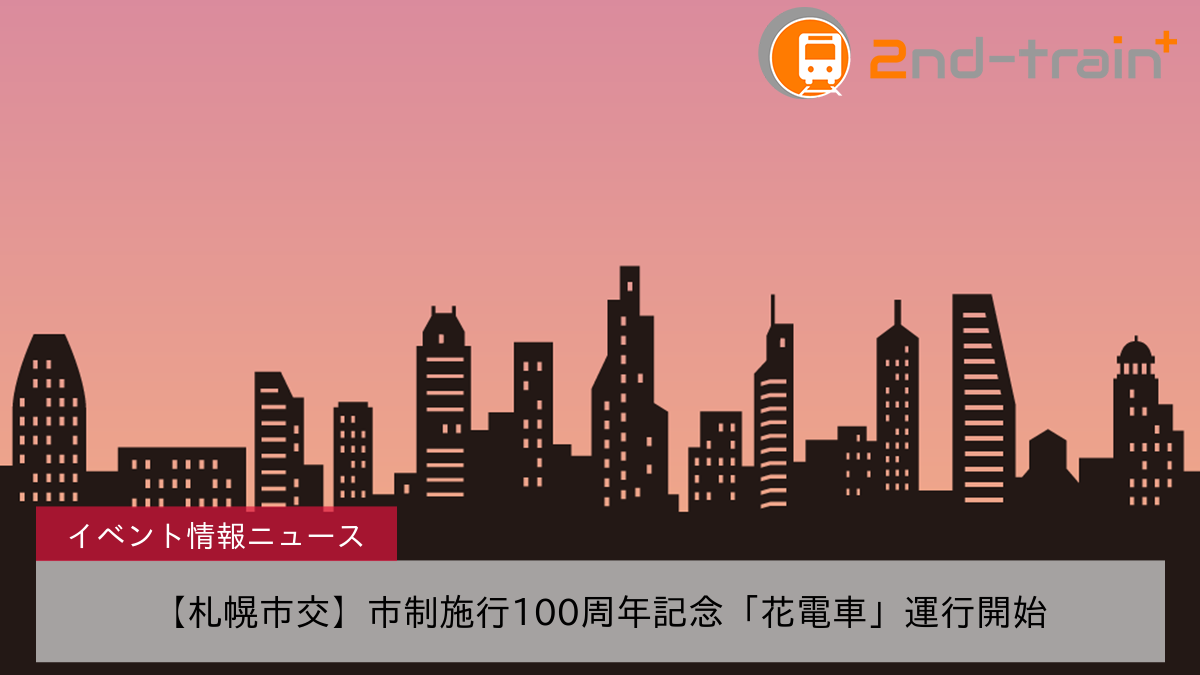 2nd-train+

イベント情報ニュース

【札幌市交】市制施行100周年記念「花電車」運行開始